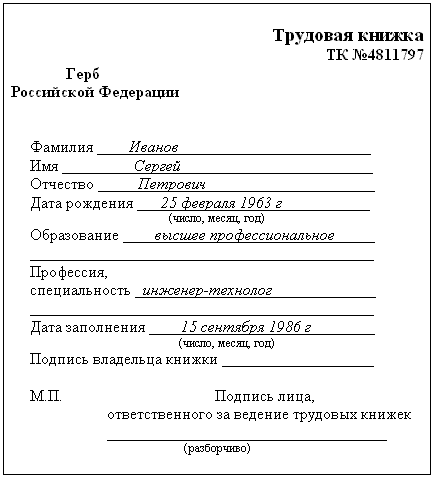 Трудовая книжка
ТК №4811797

Герб
Российской Федерации

Фамилия Иванов
Имя Сергей
Отчество Петрович
Дата рождения 25 февраля 1963 г
(число, месяц, год)
Образование высшее профессиональное

Профессия,
специальность инженер-технолог

Дата заполнения 15 сентября 1986 г
(число, месяц, год)
Подпись владельца книжки

М.П. Подпись лица,
ответственного за ведение трудовых книжек
(разборчиво)